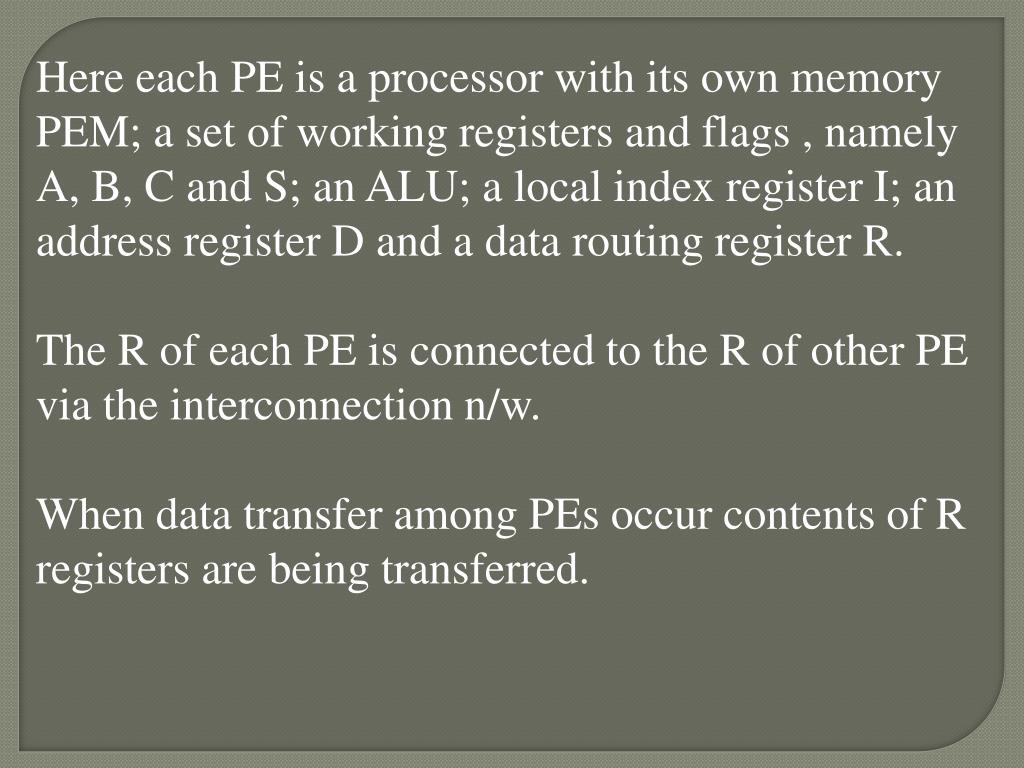 Here each PE is a processor with its own memory PEM; a set of working registers and flags , namely A, B, C and S; an ALU; a local index register I; an address register D and a data routing register R.

The R of each PE is connected to the R of other PE via the interconnection n/w.

When data transfer among PEs occur contents of R registers are being transferred.